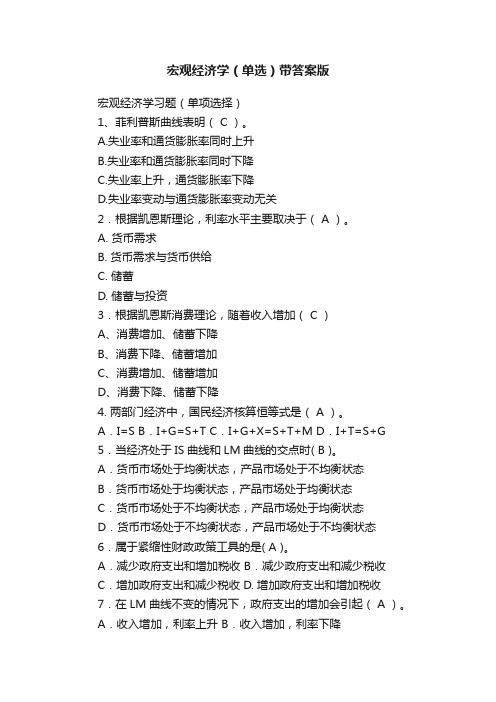 宏观经济学（单选）带答案版

宏观经济学习题（单项选择）
1、菲利普斯曲线表明（ C ）。
A.失业率和通货膨胀率同时上升
B.失业率和通货膨胀率同时下降
C.失业率上升，通货膨胀率下降
D.失业率变动与通货膨胀率变动无关
2．根据凯恩斯理论，利率水平主要取决于（ A ）。
A. 货币需求
B. 货币需求与货币供给
C. 储蓄
D. 储蓄与投资
3．根据凯恩斯消费理论，随着收入增加（ C ）
A、消费增加、储蓄下降
B、消费下降、储蓄增加
C、消费增加、储蓄增加
D、消费下降、储蓄下降
4. 两部门经济中，国民经济核算恒等式是（ A ）。
A．I=S B．I+G=S+T C．I+G+X=S+T+M D．I+T=S+G
5．当经济处于 IS 曲线和 LM 曲线的交点时( B )。
A．货币市场处于均衡状态，产品市场处于不均衡状态
B．货币市场处于均衡状态，产品市场处于均衡状态
C．货币市场处于不均衡状态，产品市场处于均衡状态
D．货币市场处于不均衡状态，产品市场处于不均衡状态
6．属于紧缩性财政政策工具的是( A )。
A．减少政府支出和增加税收 B．减少政府支出和减少税收
C．增加政府支出和减少税收 D. 增加政府支出和增加税收
7．在 LM 曲线不变的情况下，政府支出的增加会引起（ A ）。
A．收入增加，利率上升 B．收入增加，利率下降